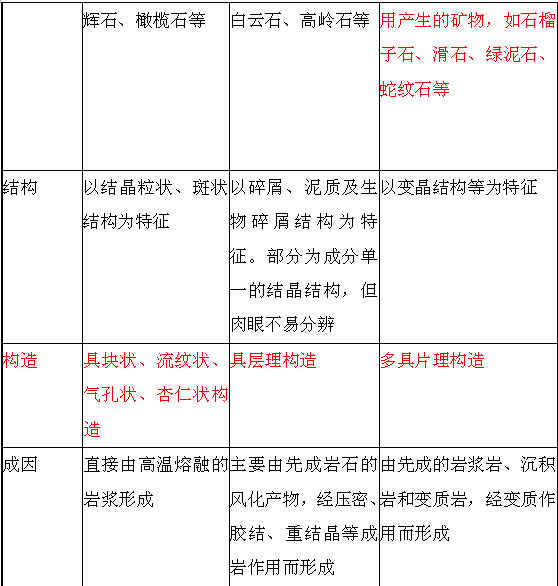 |  | 辉石、橄榄石等 | 白云石、高岭石等 | 用产生的矿物，如石榴子石、滑石、绿泥石、蛇纹石等 |
|---|---|---|---|
| 结构 | 以结晶粒状、斑状结构为特征 | 以碎屑、泥质及生物碎屑结构为特征。部分为成分单一的结晶结构，但肉眼不易分辨 | 以变晶结构等为特征 |
| 构造 | 具块状、流纹状、气孔状、杏仁状构造 | 具层理构造 | 多具片理构造 |
| 成因 | 直接由高温熔融的岩浆形成 | 主要由先成岩石的风化产物，经压密、胶结、重结晶等成岩作用而形成 | 由先成的岩浆岩、沉积岩和变质岩，经变质作用而形成 |